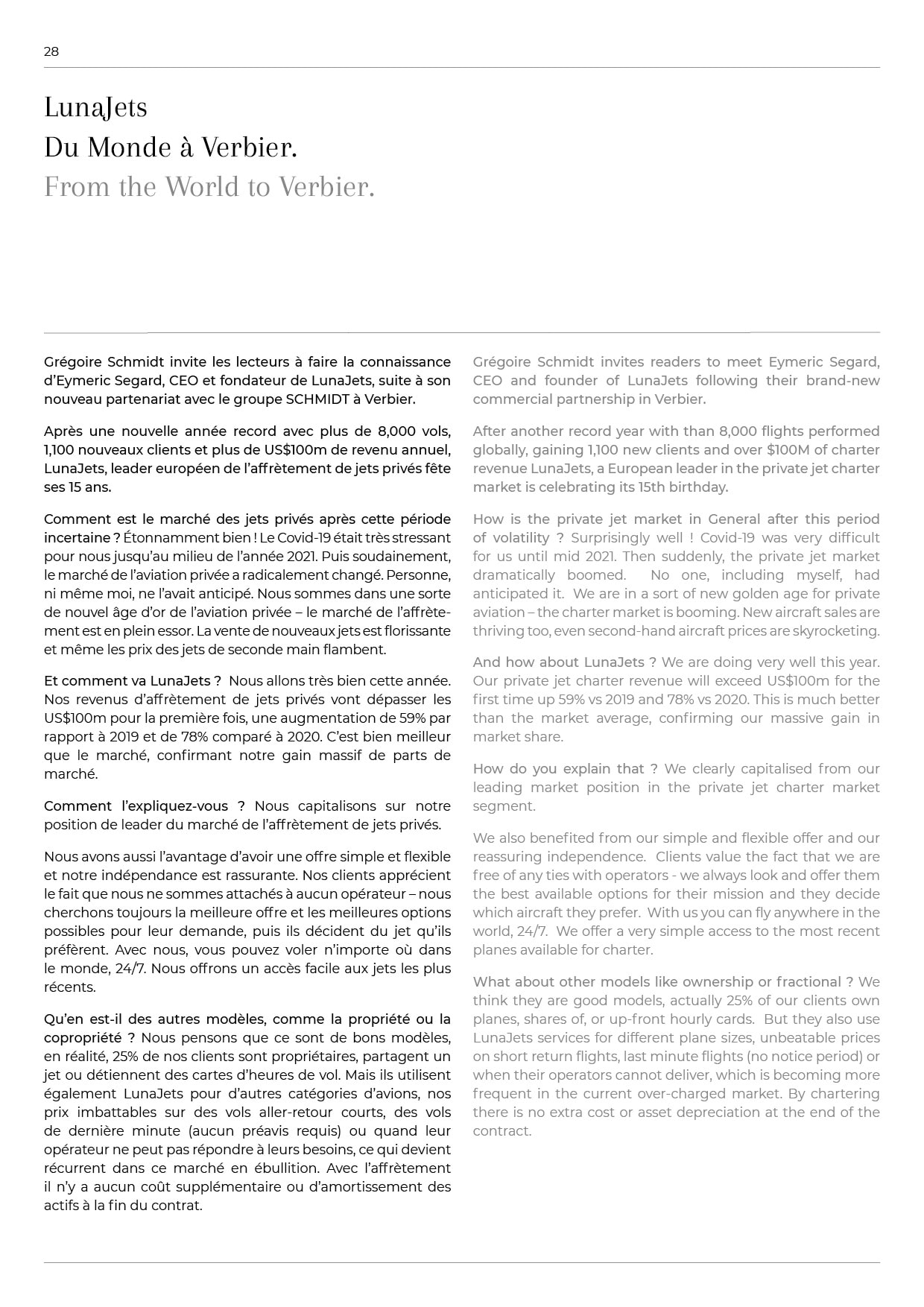 28

LunaJets
Du Monde à Verbier.
From the World to Verbier.

Grégoire Schmidt invite les lecteurs à faire la connaissance d'Eymeric Segard, CEO et fondateur de LunaJets, suite à son nouveau partenariat avec le groupe SCHMIDT à Verbier.

Après une nouvelle année record avec plus de 8,000 vols, 1,100 nouveaux clients et plus de US$100m de revenu annuel, LunaJets, leader européen de l'affrètement de jets privés fête ses 15 ans.

Comment est le marché des jets privés après cette période incertaine ? Étonnamment bien ! Le Covid-19 était très stressant pour nous jusqu'au milieu de l'année 2021. Puis soudainement, le marché de l'aviation privée a radicalement changé. Personne, ni même moi, ne l'avait anticipé. Nous sommes dans une sorte de nouvel âge d'or de l'aviation privée – le marché de l'affrètement est en plein essor. La vente de nouveaux jets est florissante et même les prix des jets de seconde main flambent.

Et comment va LunaJets ? Nous allons très bien cette année. Nos revenus d'affrètement de jets privés vont dépasser les US$100m pour la première fois, une augmentation de 59% par rapport à 2019 et de 78% comparé à 2020. C'est bien meilleur que le marché, confirmant notre gain massif de parts de marché.

Comment l'expliquez-vous ? Nous capitalisons sur notre position de leader du marché de l'affrètement de jets privés.

Nous avons aussi l'avantage d'avoir une offre simple et flexible et notre indépendance est rassurante. Nos clients apprécient le fait que nous ne sommes attachés à aucun opérateur – nous cherchons toujours la meilleure offre et les meilleures options possibles pour leur demande, puis ils décident du jet qu'ils préfèrent. Avec nous, vous pouvez voler n'importe où dans le monde, 24/7. Nous offrons un accès facile aux jets les plus récents.

Qu'en est-il des autres modèles, comme la propriété ou la copropriété ? Nous pensons que ce sont de bons modèles, en réalité, 25% de nos clients sont propriétaires, partagent un jet ou détiennent des cartes d'heures de vol. Mais ils utilisent également LunaJets pour d'autres catégories d'avions, nos prix imbattables sur des vols aller-retour courts, des vols de dernière minute (aucun préavis requis) ou quand leur opérateur ne peut pas répondre à leurs besoins, ce qui devient récurrent dans ce marché en ébullition. Avec l'affrètement il n'y a aucun coût supplémentaire ou d'amortissement des actifs à la fin du contrat.

Grégoire Schmidt invites readers to meet Eymeric Segard, CEO and founder of LunaJets following their brand-new commercial partnership in Verbier.

After another record year with than 8,000 flights performed globally, gaining 1,100 new clients and over $100M of charter revenue LunaJets, a European leader in the private jet charter market is celebrating its 15th birthday.

How is the private jet market in General after this period of volatility ? Surprisingly well ! Covid-19 was very difficult for us until mid 2021. Then suddenly, the private jet market dramatically boomed. No one, including myself, had anticipated it. We are in a sort of new golden age for private aviation – the charter market is booming. New aircraft sales are thriving too, even second-hand aircraft prices are skyrocketing.

And how about LunaJets ? We are doing very well this year. Our private jet charter revenue will exceed US$100m for the first time up 59% vs 2019 and 78% vs 2020. This is much better than the market average, confirming our massive gain in market share.

How do you explain that ? We clearly capitalised from our leading market position in the private jet charter market segment.

We also benefited from our simple and flexible offer and our reassuring independence. Clients value the fact that we are free of any ties with operators - we always look and offer them the best available options for their mission and they decide which aircraft they prefer. With us you can fly anywhere in the world, 24/7. We offer a very simple access to the most recent planes available for charter.

What about other models like ownership or fractional ? We think they are good models, actually 25% of our clients own planes, shares of, or up-front hourly cards. But they also use LunaJets services for different plane sizes, unbeatable prices on short return flights, last minute flights (no notice period) or when their operators cannot deliver, which is becoming more frequent in the current over-charged market. By chartering there is no extra cost or asset depreciation at the end of the contract.